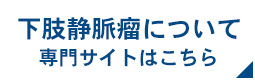 下肢静脈瘤について
専門サイトはこちら